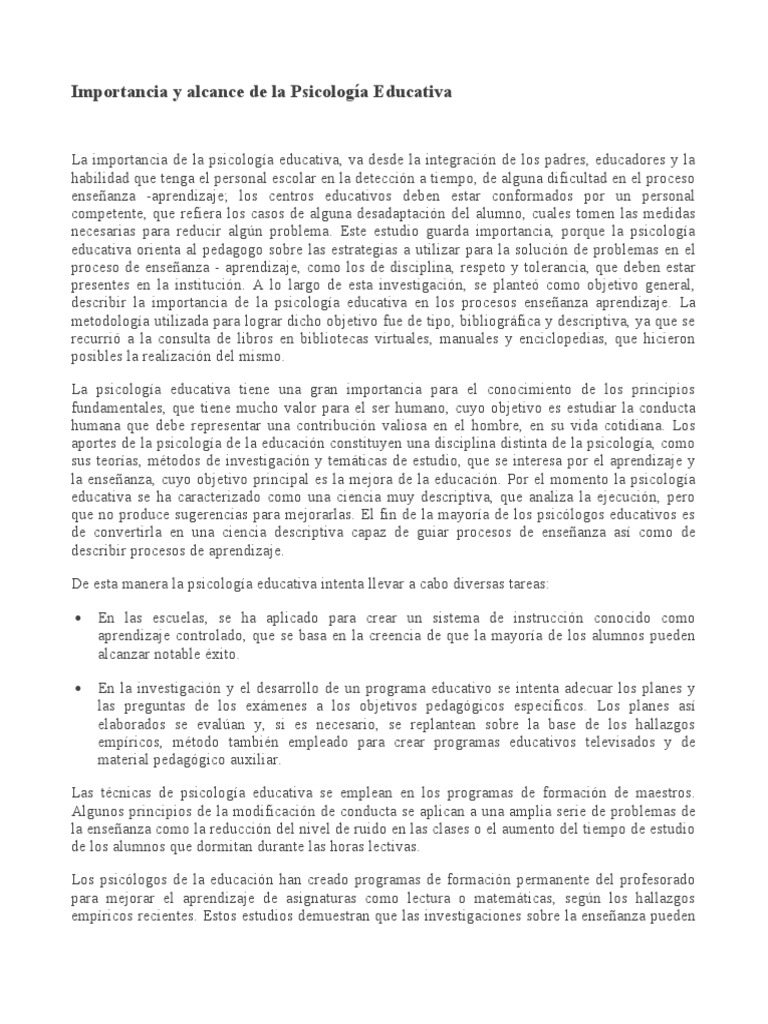 Importancia y alcance de la Psicología Educativa

La importancia de la psicología educativa, va desde la integración de los padres, educadores y la habilidad que tenga el personal escolar en la detección a tiempo, de alguna dificultad en el proceso enseñanza -aprendizaje; los centros educativos deben estar conformados por un personal competente, que refiera los casos de alguna desadaptación del alumno, cuales tomen las medidas necesarias para reducir algún problema. Este estudio guarda importancia, porque la psicología educativa orienta al pedagogo sobre las estrategias a utilizar para la solución de problemas en el proceso de enseñanza - aprendizaje, como los de disciplina, respeto y tolerancia, que deben estar presentes en la institución. A lo largo de esta investigación, se planteó como objetivo general, describir la importancia de la psicología educativa en los procesos enseñanza aprendizaje. La metodología utilizada para lograr dicho objetivo fue de tipo, bibliográfica y descriptiva, ya que se recurrió a la consulta de libros en bibliotecas virtuales, manuales y enciclopedias, que hicieron posibles la realización del mismo.

La psicología educativa tiene una gran importancia para el conocimiento de los principios fundamentales, que tiene mucho valor para el ser humano, cuyo objetivo es estudiar la conducta humana que debe representar una contribución valiosa en el hombre, en su vida cotidiana. Los aportes de la psicología de la educación constituyen una disciplina distinta de la psicología, como sus teorías, métodos de investigación y temáticas de estudio, que se interesa por el aprendizaje y la enseñanza, cuyo objetivo principal es la mejora de la educación. Por el momento la psicología educativa se ha caracterizado como una ciencia muy descriptiva, que analiza la ejecución, pero que no produce sugerencias para mejorarlas. El fin de la mayoría de los psicólogos educativos es de convertirla en una ciencia descriptiva capaz de guiar procesos de enseñanza así como de describir procesos de aprendizaje.

De esta manera la psicología educativa intenta llevar a cabo diversas tareas:

• En las escuelas, se ha aplicado para crear un sistema de instrucción conocido como aprendizaje controlado, que se basa en la creencia de que la mayoría de los alumnos pueden alcanzar notable éxito.

• En la investigación y el desarrollo de un programa educativo se intenta adecuar los planes y las preguntas de los exámenes a los objetivos pedagógicos específicos. Los planes así elaborados se evalúan y, si es necesario, se replantean sobre la base de los hallazgos empíricos, método también empleado para crear programas educativos televisados y de material pedagógico auxiliar.

Las técnicas de psicología educativa se emplean en los programas de formación de maestros. Algunos principios de la modificación de conducta se aplican a una amplia serie de problemas de la enseñanza como la reducción del nivel de ruido en las clases o el aumento del tiempo de estudio de los alumnos que dormitan durante las horas lectivas.

Los psicólogos de la educación han creado programas de formación permanente del profesorado para mejorar el aprendizaje de asignaturas como lectura o matemáticas, según los hallazgos empíricos recientes. Estos estudios demuestran que las investigaciones sobre la enseñanza pueden